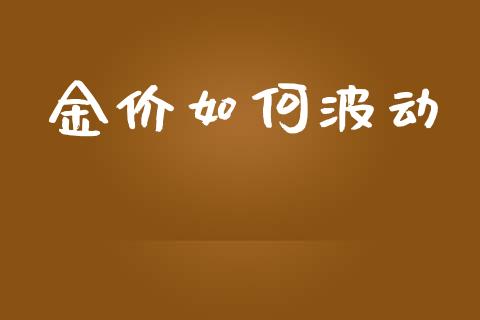 金价如何波动